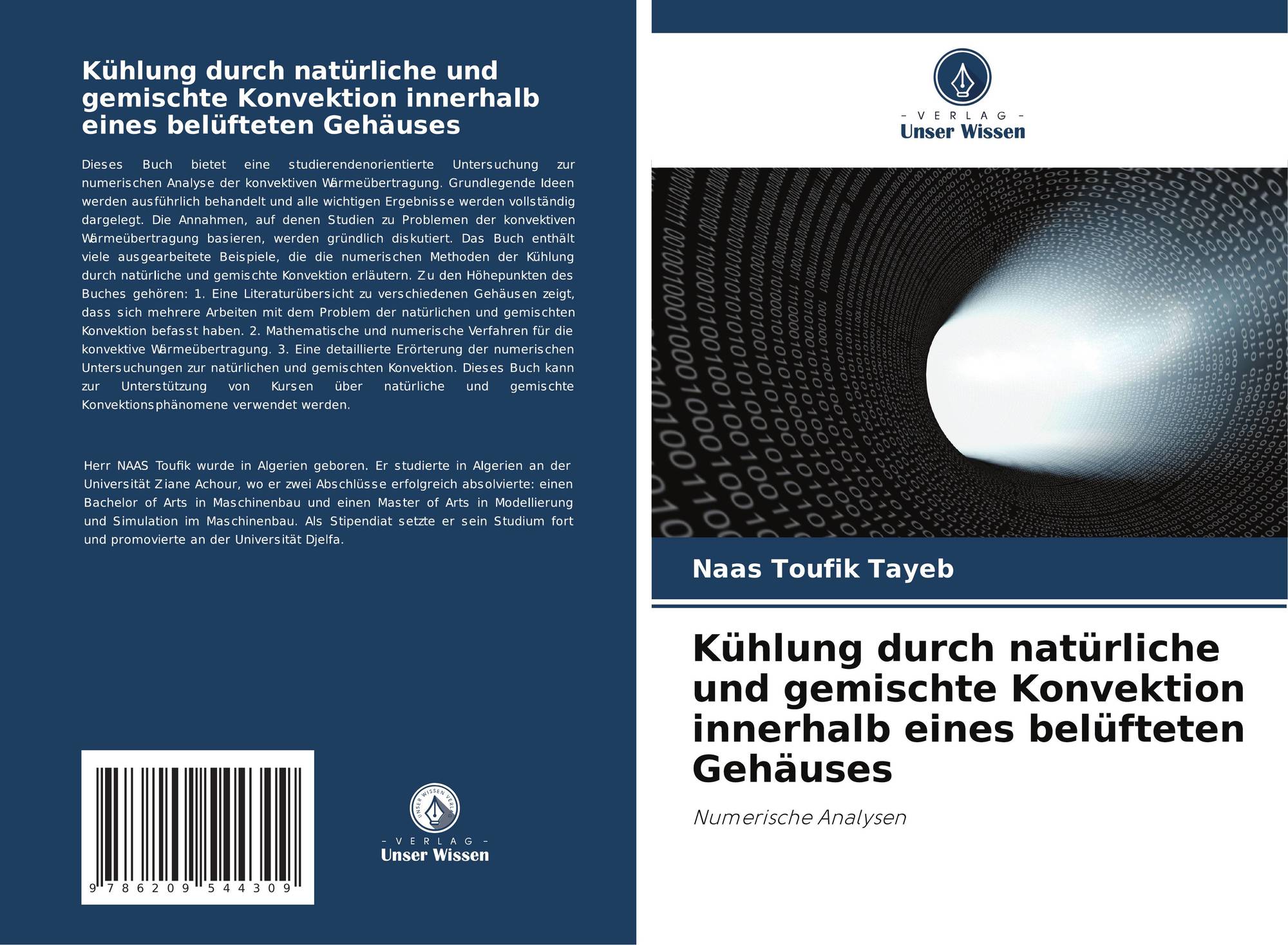 Kühlung durch natürliche und gemischte Konvektion innerhalb eines belüfteten Gehäuses

Dieses Buch bietet eine studierendenorientierte Untersuchung zur numerischen Analyse der konvektiven Wärmeübertragung. Grundlegende Ideen werden ausführlich behandelt und alle wichtigen Ergebnisse werden vollständig dargelegt. Die Annahmen, auf denen Studien zu Problemen der konvektiven Wärmeübertragung basieren, werden gründlich diskutiert. Das Buch enthält viele ausgearbeitete Beispiele, die die numerischen Methoden der Kühlung durch natürliche und gemischte Konvektion erläutern. Zu den Höhepunkten des Buches gehören: 1. Eine Literaturübersicht zu verschiedenen Gehäusen zeigt, dass sich mehrere Arbeiten mit dem Problem der natürlichen und gemischten Konvektion befasst haben. 2. Mathematische und numerische Verfahren für die konvektive Wärmeübertragung. 3. Eine detaillierte Erörterung der numerischen Untersuchungen zur natürlichen und gemischten Konvektion. Dieses Buch kann zur Unterstützung von Kursen über natürliche und gemischte Konvektionsphänomene verwendet werden.

Herr NAAS Toufik wurde in Algerien geboren. Er studierte in Algerien an der Universität Ziane Achour, wo er zwei Abschlüsse erfolgreich absolvierte: einen Bachelor of Arts in Maschinenbau und einen Master of Arts in Modellierung und Simulation im Maschinenbau. Als Stipendiat setzte er sein Studium fort und promovierte an der Universität Djelfa.

9 786209 544309

UNSER WISSEN VERLAG
- VERLAG -
Unser Wissen

- VERLAG -
Unser Wissen

Naas Toufik Tayeb

Kühlung durch natürliche und gemischte Konvektion innerhalb eines belüfteten Gehäuses

Numerische Analysen